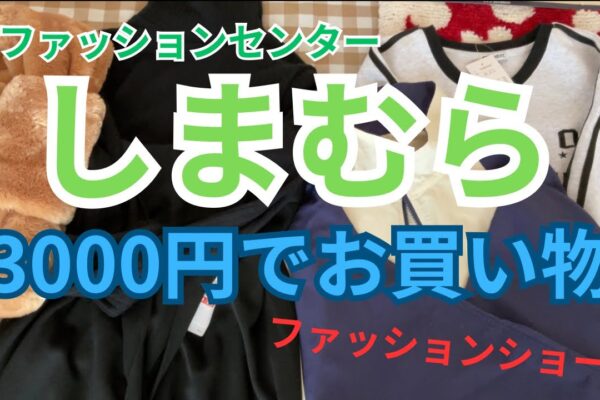 ファッションセンター

しまむら

3000円でお買い物

ファッションショー